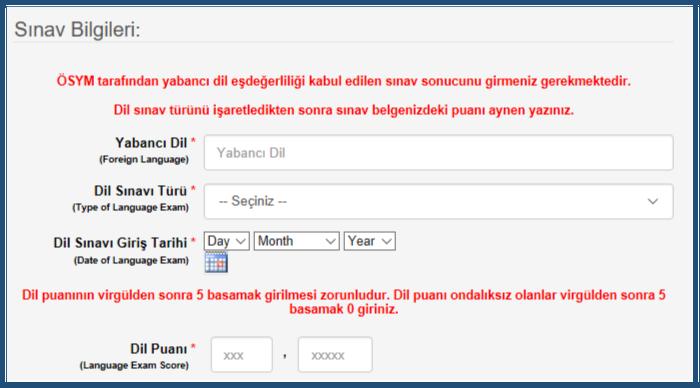 Sınav Bilgileri:

ÖSYM tarafından yabancı dil eşdeğerliliği kabul edilen sınav sonucunu girmeniz gerekmektedir.

Dil sınav türünü işaretledikten sonra sınav belgenizdeki puanı aynen yazınız.

Yabancı Dil *
(Foreign Language)
Yabancı Dil

Dil Sınavı Türü *
(Type of Language Exam)
-- Seçiniz --

Dil Sınavı Giriş Tarihi *
(Date of Language Exam)
Day
Month
Year

Dil puanının virgülden sonra 5 basamak girilmesi zorunludur. Dil puanı ondalıksız olanlar virgülden sonra 5 basamak 0 giriniz.

Dil Puanı *
(Language Exam Score)
xxx
,
xxxxx